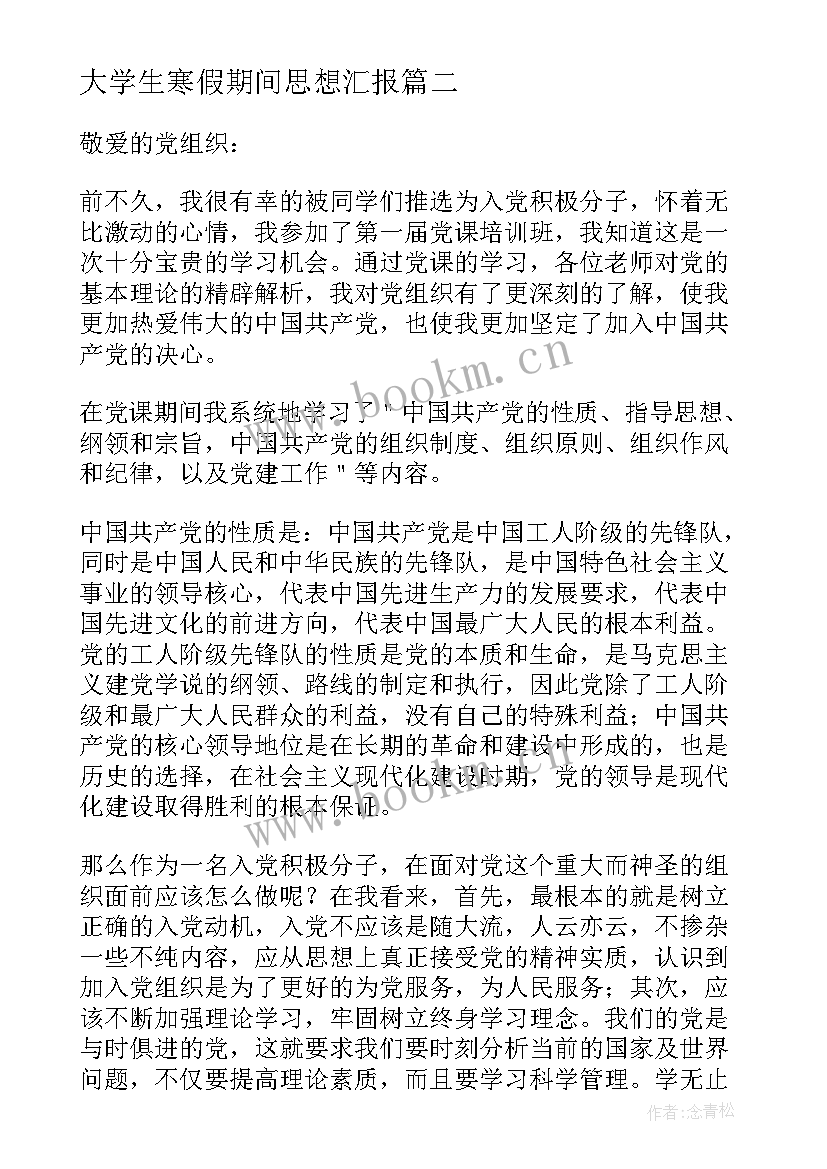 大学生寒假期间思想汇报篇二

敬爱的党组织：

前不久，我很有幸的被同学们推选为入党积极分子，怀着无比激动的心情，我参加了第一届党课培训班，我知道这是一次十分宝贵的学习机会。通过党课的学习，各位老师对党的基本理论的精辟解析，我对党组织有了更深刻的了解，使我更加热爱伟大的中国共产党，也使我更加坚定了加入中国共产党的决心。

www.bookm.cn

在党课期间我系统地学习了＂中国共产党的性质、指导思想、纲领和宗旨，中国共产党的组织制度、组织原则、组织作风和纪律，以及党建工作＂等内容。

中国共产党的性质是：中国共产党是中国工人阶级的先锋队，同时是中国人民和中华民族的先锋队，是中国特色社会主义事业的领导核心，代表中国先进生产力的发展要求，代表中国先进文化的前进方向，代表中国最广大人民的根本利益。党的工人阶级先锋队的性质是党的本质和生命，是马克思主义建党学说的纲领、路线的制定和执行，因此党除了工人阶级和最广大人民群众的利益，没有自己的特殊利益；中国共产党的核心领导地位是在长期的革命和建设中形成的，也是历史的选择，在社会主义现代化建设时期，党的领导是现代化建设取得胜利的根本保证。

www.bookm.cn

那么作为一名入党积极分子，在面对党这个重大而神圣的组织面前应该怎么做呢？在我看来，首先，最根本的就是树立正确的入党动机，入党不应该是随大流，人云亦云，不掺杂一些不纯内容，应从思想上真正接受党的精神实质，认识到加入党组织是为了更好的为党服务，为人民服务；其次，应该不断加强理论学习，牢固树立终身学习理念。我们的党是与时俱进的党，这就要求我们要时刻分析当前的国家及世界问题，不仅要提高理论素质，而且要学习科学管理。学无止

作者：念青松